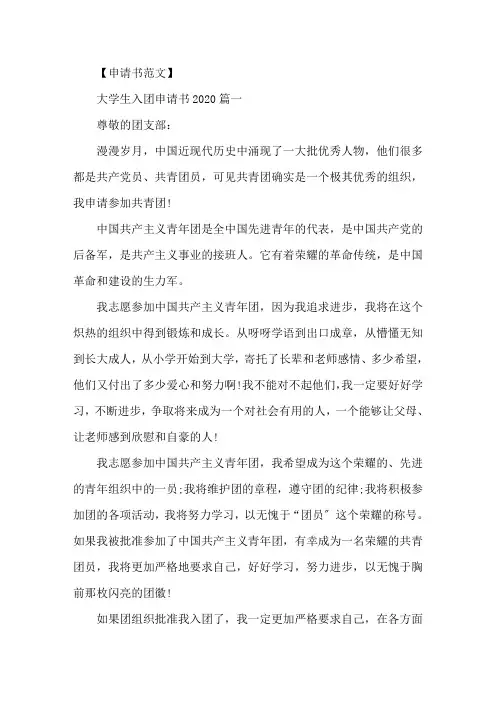 【申请书范文】

大学生入团申请书2020篇一

尊敬的团支部：

漫漫岁月，中国近现代历史中涌现了一大批优秀人物，他们很多都是共产党员、共青团员，可见共青团确实是一个极其优秀的组织，我申请参加共青团!

中国共产主义青年团是全中国先进青年的代表，是中国共产党的后备军，是共产主义事业的接班人。它有着荣耀的革命传统，是中国革命和建设的生力军。

我志愿参加中国共产主义青年团，因为我追求进步，我将在这个炽热的组织中得到锻炼和成长。从呀呀学语到出口成章，从懵懂无知到长大成人，从小学开始到大学，寄托了长辈和老师感情、多少希望，他们又付出了多少爱心和努力啊!我不能对不起他们，我一定要好好学习，不断进步，争取将来成为一个对社会有用的人，一个能够让父母、让老师感到欣慰和自豪的人!

我志愿参加中国共产主义青年团，我希望成为这个荣耀的、先进的青年组织中的一员;我将维护团的章程，遵守团的纪律;我将积极参加团的各项活动，我将努力学习，以无愧于“团员”这个荣耀的称号。如果我被批准参加了中国共产主义青年团，有幸成为一名荣耀的共青团员，我将更加严格地要求自己，好好学习，努力进步，以无愧于胸前那枚闪亮的团徽!

如果团组织批准我入团了，我一定更加严格要求自己，在各方面